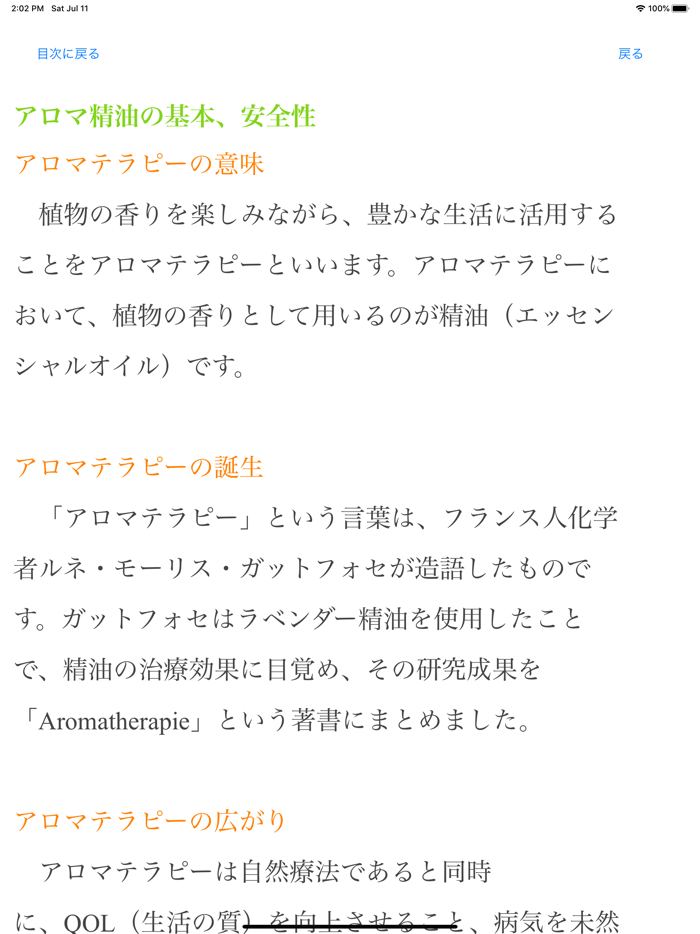 2:02 PM Sat Jul 11
100%

目次に戻る

戻る

アロマ精油の基本、安全性

アロマテラピーの意味

植物の香りを楽しみながら、豊かな生活に活用することをアロマテラピーといいます。アロマテラピーにおいて、植物の香りとして用いるのが精油（エッセンシャルオイル）です。

アロマテラピーの誕生

「アロマテラピー」という言葉は、フランス人化学者ルネ・モーリス・ガットフォセが造語したものです。ガットフォセはラベンダー精油を使用したことで、精油の治療効果に目覚め、その研究成果を「Aromatherapie」という著書にまとめました。

アロマテラピーの広がり

アロマテラピーは自然療法であると同時に、QOL（生活の質）を向上させること、病気を未然